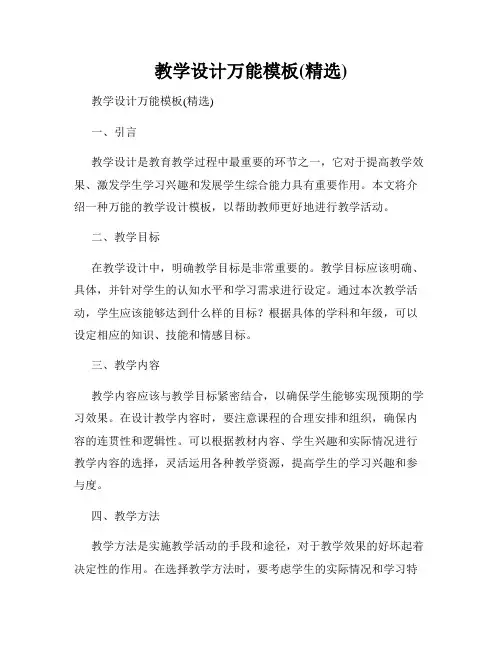 教学设计万能模板(精选)

教学设计万能模板(精选)

一、引言

教学设计是教育教学过程中最重要的环节之一，它对于提高教学效果、激发学生学习兴趣和发展学生综合能力具有重要作用。本文将介绍一种万能的教学设计模板，以帮助教师更好地进行教学活动。

二、教学目标

在教学设计中，明确教学目标是非常重要的。教学目标应该明确、具体，并针对学生的认知水平和学习需求进行设定。通过本次教学活动，学生应该能够达到什么样的目标？根据具体的学科和年级，可以设定相应的知识、技能和情感目标。

三、教学内容

教学内容应该与教学目标紧密结合，以确保学生能够实现预期的学习效果。在设计教学内容时，要注意课程的合理安排和组织，确保内容的连贯性和逻辑性。可以根据教材内容、学生兴趣和实际情况进行教学内容的选择，灵活运用各种教学资源，提高学生的学习兴趣和参与度。

四、教学方法

教学方法是实施教学活动的手段和途径，对于教学效果的好坏起着决定性的作用。在选择教学方法时，要考虑学生的实际情况和学习特